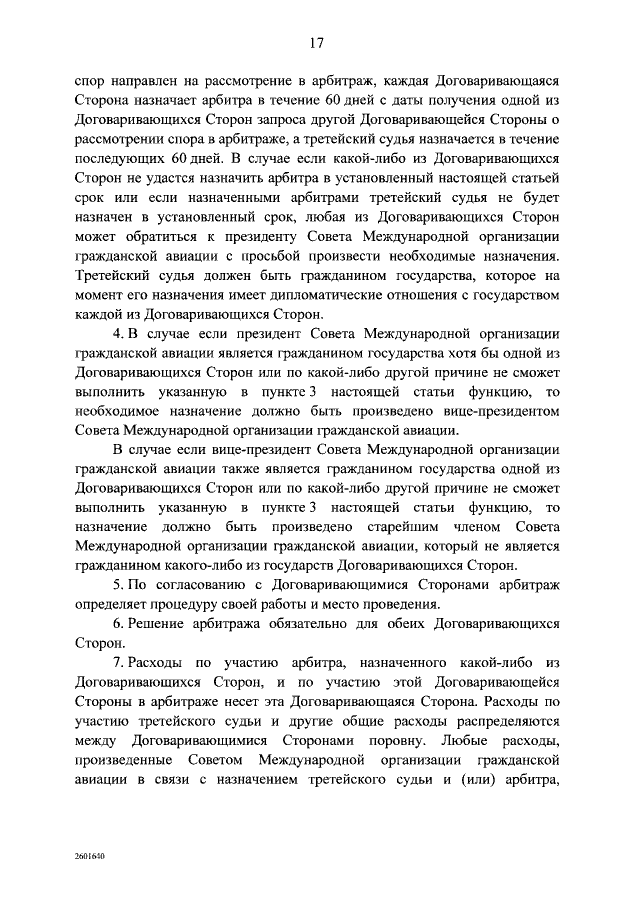 17

спор направлен на рассмотрение в арбитраж, каждая Договаривающаяся Сторона назначает арбитра в течение 60 дней с даты получения одной из Договаривающихся Сторон запроса другой Договаривающейся Стороны о рассмотрении спора в арбитраже, а третейский судья назначается в течение последующих 60 дней. В случае если какой-либо из Договаривающихся Сторон не удастся назначить арбитра в установленный настоящей статьей срок или если назначенными арбитрами третейский судья не будет назначен в установленный срок, любая из Договаривающихся Сторон может обратиться к президенту Совета Международной организации гражданской авиации с просьбой произвести необходимые назначения. Третейский судья должен быть гражданином государства, которое на момент его назначения имеет дипломатические отношения с государством каждой из Договаривающихся Сторон.

4. В случае если президент Совета Международной организации гражданской авиации является гражданином государства хотя бы одной из Договаривающихся Сторон или по какой-либо другой причине не сможет выполнить указанную в пункте 3 настоящей статьи функцию, то необходимое назначение должно быть произведено вице-президентом Совета Международной организации гражданской авиации.

В случае если вице-президент Совета Международной организации гражданской авиации также является гражданином государства одной из Договаривающихся Сторон или по какой-либо другой причине не сможет выполнить указанную в пункте 3 настоящей статьи функцию, то назначение должно быть произведено старейшим членом Совета Международной организации гражданской авиации, который не является гражданином какого-либо из государств Договаривающихся Сторон.

5. По согласованию с Договаривающимися Сторонами арбитраж определяет процедуру своей работы и место проведения.

6. Решение арбитража обязательно для обеих Договаривающихся Сторон.

7. Расходы по участию арбитра, назначенного какой-либо из Договаривающихся Сторон, и по участию этой Договаривающейся Стороны в арбитраже несет эта Договаривающаяся Сторона. Расходы по участию третейского судьи и другие общие расходы распределяются между Договаривающимися Сторонами поровну. Любые расходы, произведенные Советом Международной организации гражданской авиации в связи с назначением третейского судьи и (или) арбитра,

2601640